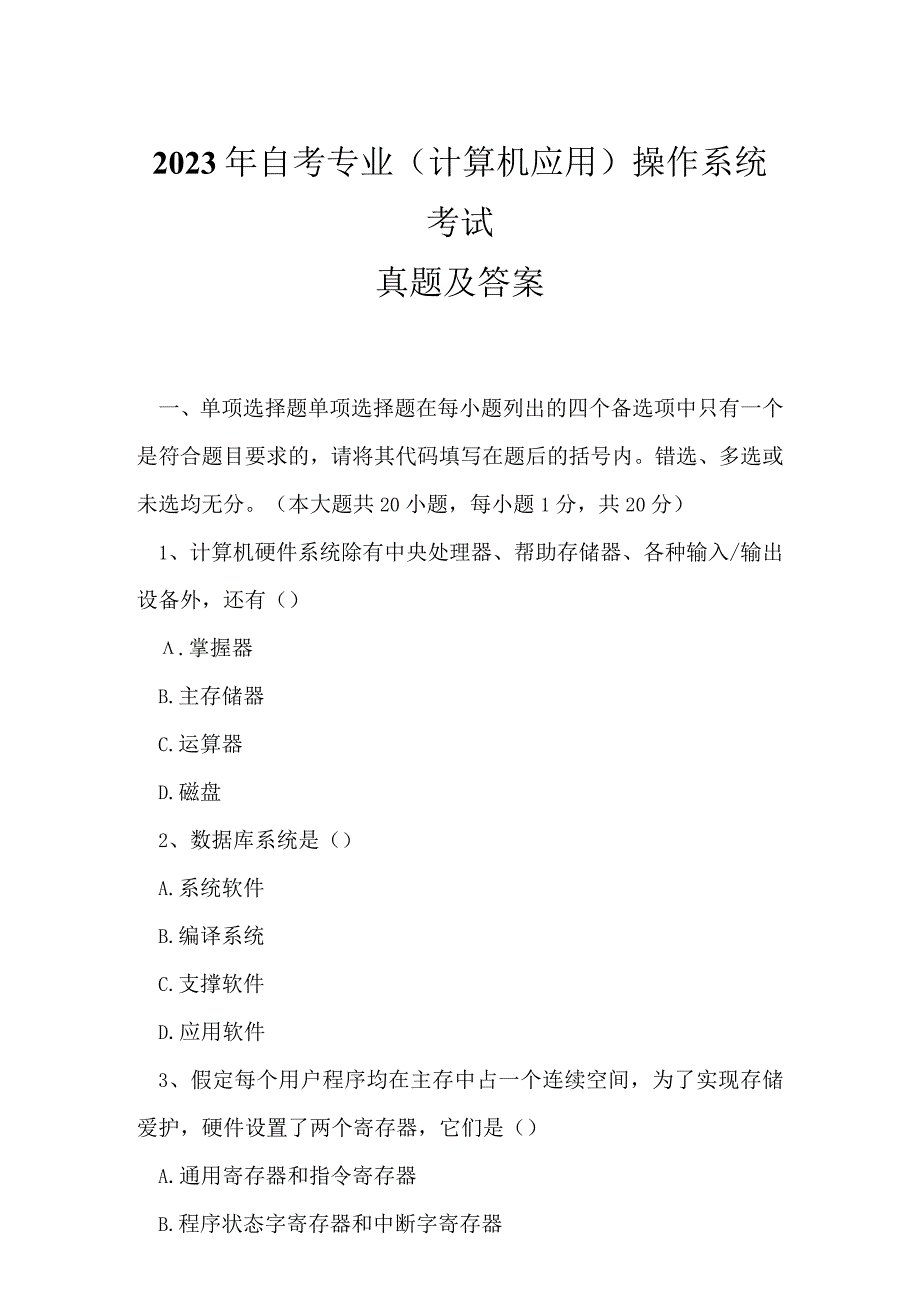 2023年自考专业（计算机应用）操作系统考试
真题及答案

一、单项选择题单项选择题在每小题列出的四个备选项中只有一个是符合题目要求的，请将其代码填写在题后的括号内。错选、多选或未选均无分。（本大题共20小题，每小题1分，共20分）

1、计算机硬件系统除有中央处理器、帮助存储器、各种输入/输出设备外，还有（）

A.掌握器

B.主存储器

C.运算器

D.磁盘

2、数据库系统是（）

A.系统软件

B.编译系统

C.支撑软件

D.应用软件

3、假定每个用户程序均在主存中占一个连续空间，为了实现存储爱护，硬件设置了两个寄存器，它们是（）

A.通用寄存器和指令寄存器

B.程序状态字寄存器和中断字寄存器